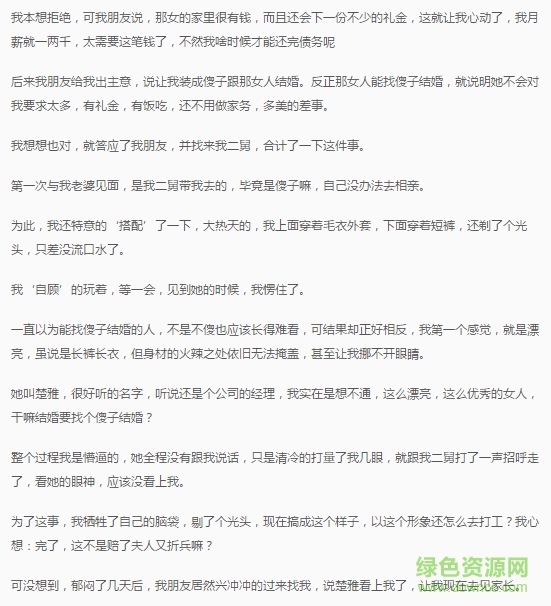 我本想拒绝，可我朋友说，那女的家里很有钱，而且还会下一份不少的礼金，这就让我心动了，我月薪就一两千，太需要这笔钱了，不然我啥时候才能还完债务呢

后来我朋友给我出主意，说让我装成傻子跟那女人结婚。反正那女人能找傻子结婚，就说明她不会对我要求太多，有礼金，有饭吃，还不用做家务，多美的差事。

我想想也对，就答应了我朋友，并找来我二舅，合计了一下这件事。

第一次与我老婆见面，是我二舅带我去的，毕竟是傻子嘛，自己没办法去相亲。

为此，我还特意的‘搭配’了一下，大热天的，我上面穿着毛衣外套，下面穿着短裤，还剃了个光头，只差没流口水了。

我‘自顾’的玩着，等一会，见到她的时候，我愣住了。

一直以为能找傻子结婚的人，不是不傻也应该长得难看，可结果却正好相反，我第一个感觉，就是漂亮，虽说是长裤长衣，但身材的火辣之处依旧无法掩盖，甚至让我挪不开眼睛。

她叫楚雅，很好听的名字，听说还是个公司的经理，我实在是想不通，这么漂亮，这么优秀的女人，干嘛结婚要找个傻子结婚？

整个过程我是懵逼的，她全程没有跟我说话，只是清冷的打量了我几眼，就跟我二舅打了一声招呼走了，看她的眼神，应该没看上我。

为了这事，我牺牲了自己的脑袋，剔了个光头，现在搞成这个样子，以这个形象还怎么去打工？我心想：完了，这不是赔了夫人又折兵嘛？

可没想到，郁闷了几天后，我朋友居然兴冲冲的过来找我，说楚雅看上我了，让我现在去见家长。

绿色资源网